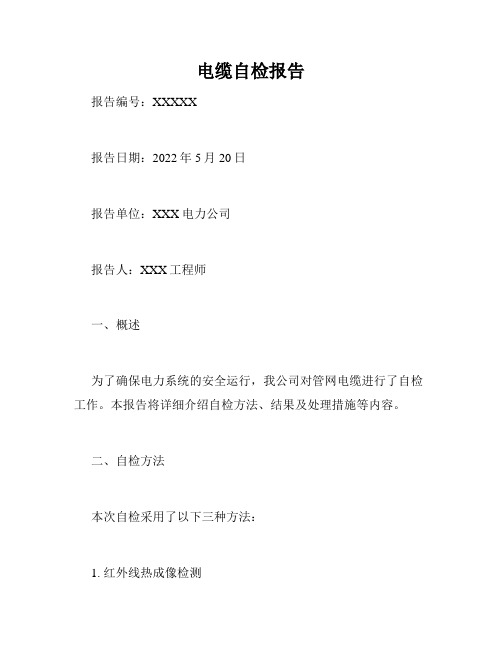 电缆自检报告

报告编号：XXXXX

报告日期：2022 年 5 月 20 日

报告单位：XXX 电力公司

报告人：XXX 工程师

一、概述

为了确保电力系统的安全运行，我公司对管网电缆进行了自检工作。本报告将详细介绍自检方法、结果及处理措施等内容。

二、自检方法

本次自检采用了以下三种方法：

1. 红外线热成像检测